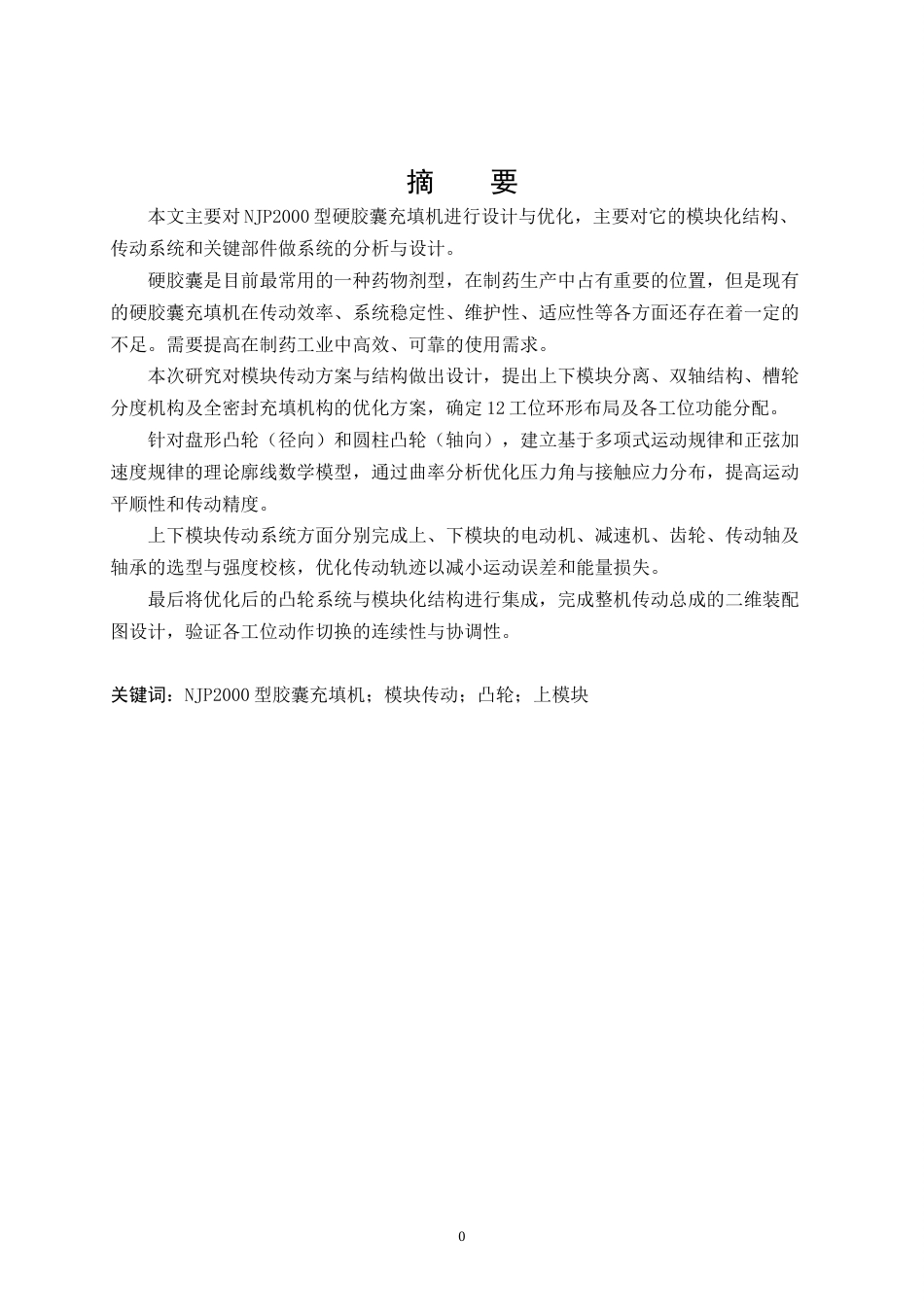 摘　要

本文主要对NJP2000型硬胶囊充填机进行设计与优化，主要对它的模块化结构、传动系统和关键部件做系统的分析与设计。

硬胶囊是目前最常用的一种药物剂型，在制药生产中占有重要的位置，但是现有的硬胶囊充填机在传动效率、系统稳定性、维护性、适应性等各方面还存在着一定的不足。需要提高在制药工业中高效、可靠的使用需求。

本次研究对模块传动方案与结构做出设计，提出上下模块分离、双轴结构、槽轮分度机构及全密封充填机构的优化方案，确定12工位环形布局及各工位功能分配。

针对盘形凸轮（径向）和圆柱凸轮（轴向），建立基于多项式运动规律和正弦加速度规律的理论廓线数学模型，通过曲率分析优化压力角与接触应力分布，提高运动平顺性和传动精度。

上下模块传动系统方面分别完成上、下模块的电动机、减速机、齿轮、传动轴及轴承的选型与强度校核，优化传动轨迹以减小运动误差和能量损失。

最后将优化后的凸轮系统与模块化结构进行集成，完成整机传动总成的二维装配图设计，验证各工位动作切换的连续性与协调性。

关键词：NJP2000型胶囊充填机；模块传动；凸轮；上模块

0